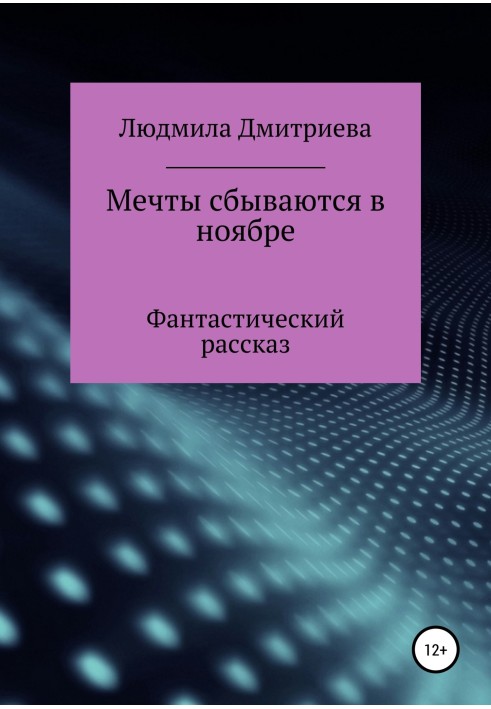 Людмила Дмитриева

Мечты сбываются в ноябре

Фантастический рассказ

12+